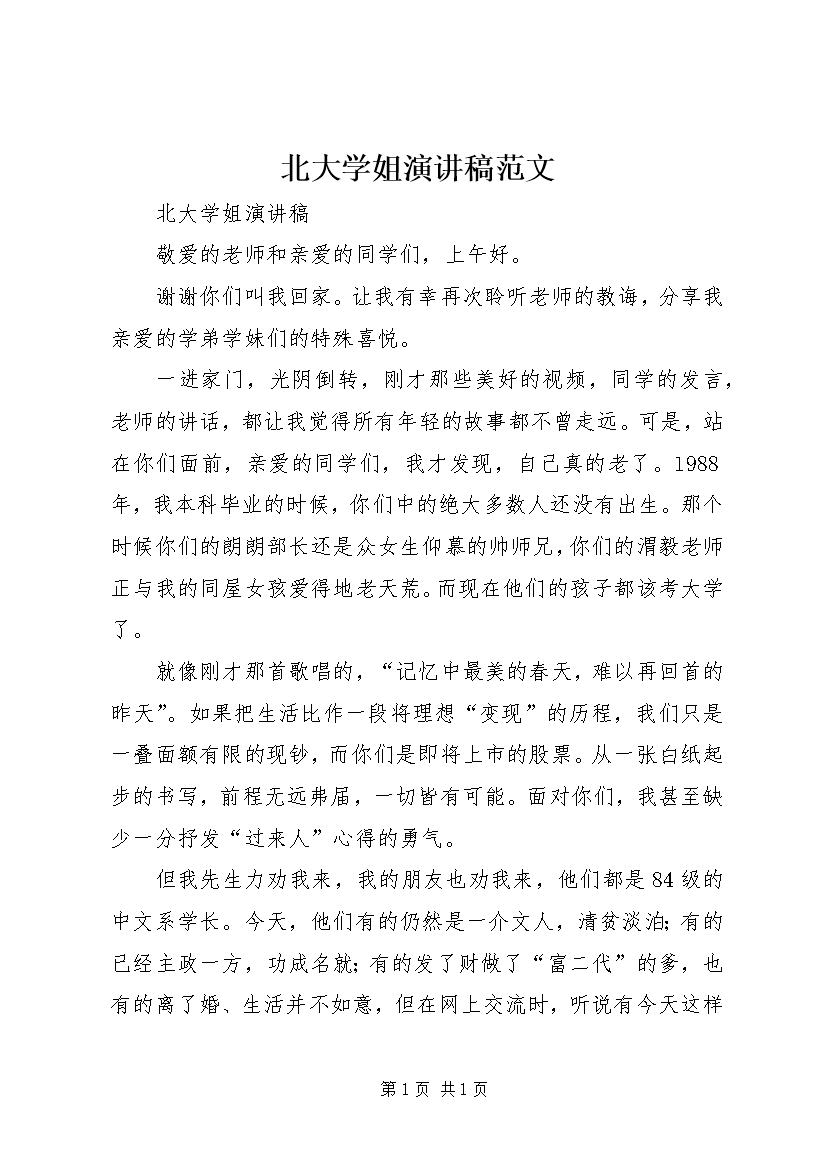 北大学姐演讲稿范文

北大学姐演讲稿

敬爱的老师和亲爱的同学们，上午好。

谢谢你们叫我回家。让我有幸再次聆听老师的教诲，分享我亲爱的学弟学妹们的特殊喜悦。

一进家门，光阴倒转，刚才那些美好的视频，同学的发言，老师的讲话，都让我觉得所有年轻的故事都不曾走远。可是，站在你们面前，亲爱的同学们，我才发现，自己真的老了。1988年，我本科毕业的时候，你们中的绝大多数人还没有出生。那个时候你们的朗朗部长还是众女生仰慕的帅师兄，你们的渭毅老师正与我的同屋女孩爱得地老天荒。而现在他们的孩子都该考大学了。

就像刚才那首歌唱的，“记忆中最美的春天，难以再回首的昨天”。如果把生活比作一段将理想“变现”的历程，我们只是一叠面额有限的现钞，而你们是即将上市的股票。从一张白纸起步的书写，前程无远弗届，一切皆有可能。面对你们，我甚至缺少一分抒发“过来人”心得的勇气。

但我先生力劝我来，我的朋友也劝我来，他们都是84级的中文系学长。今天，他们有的仍然是一介文人，清贫淡泊；有的已经主政一方，功成名就；有的发了财做了“富二代”的爹，也有的离了婚、生活并不如意，但在网上交流时，听说有今天这样

第1页 共1页